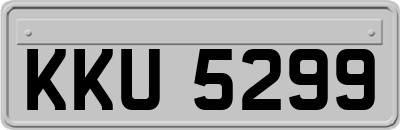 KKU 5299